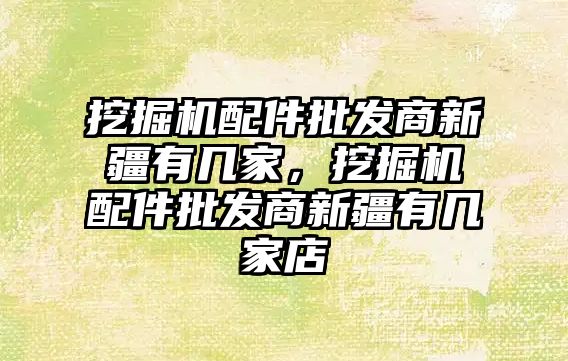 挖掘机配件批发商新疆有几家，挖掘机配件批发商新疆有几家店